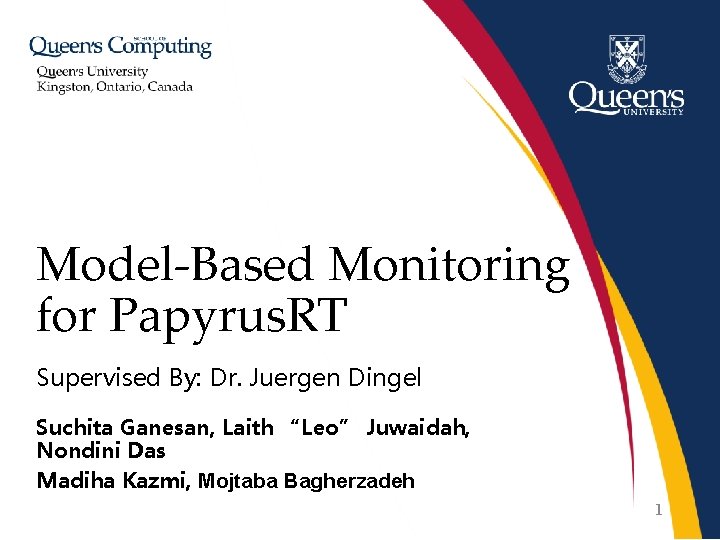 Queen's Computing
Queen's University
Kingston, Ontario, Canada

Queen's
UNIVERSITY

Model-Based Monitoring for PapyrusRT

Supervised By: Dr. Juergen Dingel

Suchita Ganesan, Laith "Leo" Juwaidah, Nondini Das
Madiha Kazmi, Mojtaba Bagherzadeh

1